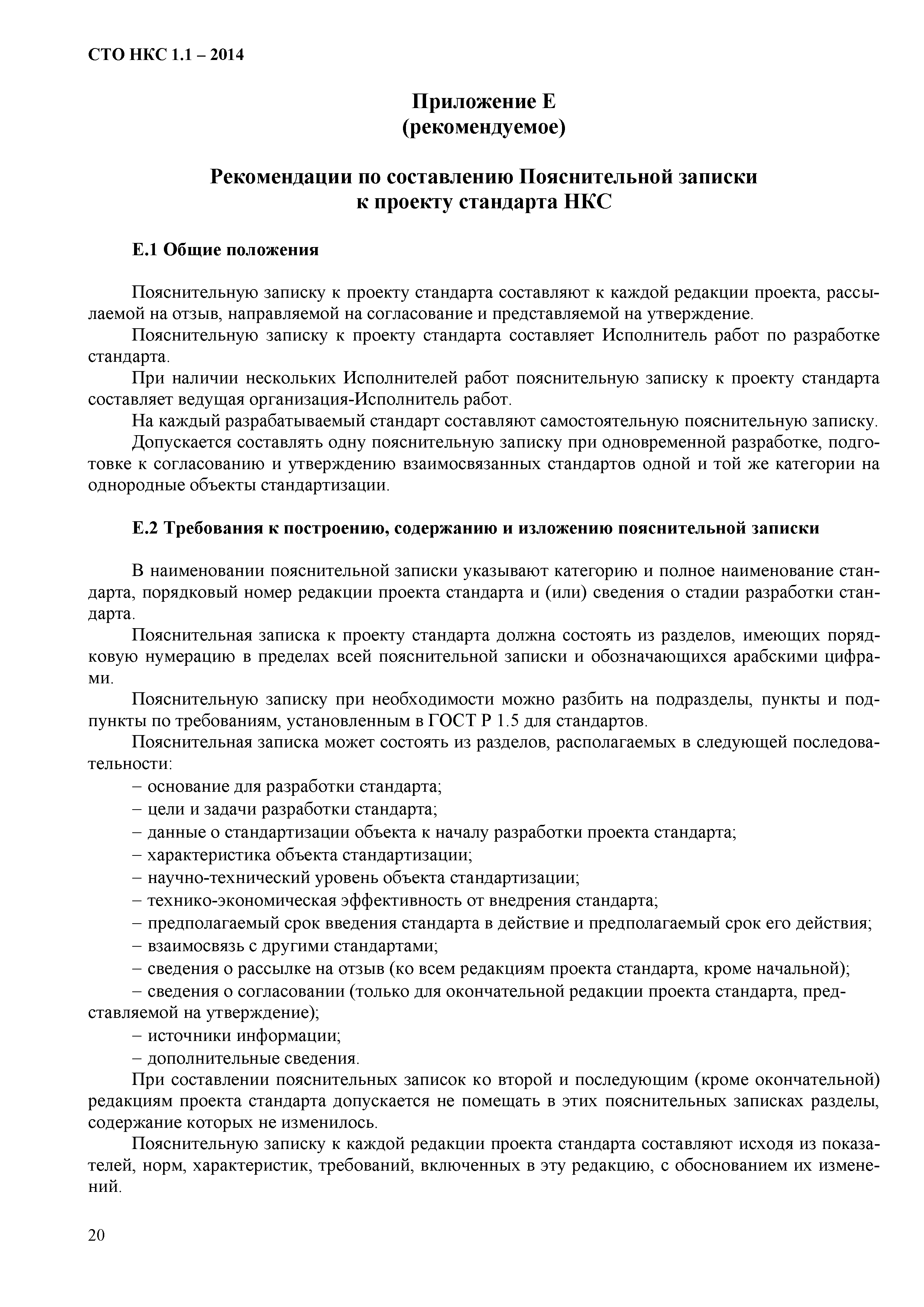 СТО НКС 1.1 – 2014

Приложение Е
(рекомендуемое)

Рекомендации по составлению Пояснительной записки
к проекту стандарта НКС

Е.1 Общие положения

Пояснительную записку к проекту стандарта составляют к каждой редакции проекта, рассылаемой на отзыв, направляемой на согласование и представляемой на утверждение.

Пояснительную записку к проекту стандарта составляет Исполнитель работ по разработке стандарта.

При наличии нескольких Исполнителей работ пояснительную записку к проекту стандарта составляет ведущая организация-Исполнитель работ.

На каждый разрабатываемый стандарт составляют самостоятельную пояснительную записку.

Допускается составлять одну пояснительную записку при одновременной разработке, подготовке к согласованию и утверждению взаимосвязанных стандартов одной и той же категории на однородные объекты стандартизации.

Е.2 Требования к построению, содержанию и изложению пояснительной записки

В наименовании пояснительной записки указывают категорию и полное наименование стандарта, порядковый номер редакции проекта стандарта и (или) сведения о стадии разработки стандарта.

Пояснительная записка к проекту стандарта должна состоять из разделов, имеющих порядковую нумерацию в пределах всей пояснительной записки и обозначающихся арабскими цифрами.

Пояснительную записку при необходимости можно разбить на подразделы, пункты и подпункты по требованиям, установленным в ГОСТ Р 1.5 для стандартов.

Пояснительная записка может состоять из разделов, располагаемых в следующей последовательности:

– основание для разработки стандарта;
– цели и задачи разработки стандарта;
– данные о стандартизации объекта к началу разработки проекта стандарта;
– характеристика объекта стандартизации;
– научно-технический уровень объекта стандартизации;
– технико-экономическая эффективность от внедрения стандарта;
– предполагаемый срок введения стандарта в действие и предполагаемый срок его действия;
– взаимосвязь с другими стандартами;
– сведения о рассылке на отзыв (ко всем редакциям проекта стандарта, кроме начальной);
– сведения о согласовании (только для окончательной редакции проекта стандарта, представляемой на утверждение);
– источники информации;
– дополнительные сведения.

При составлении пояснительных записок ко второй и последующим (кроме окончательной) редакциям проекта стандарта допускается не помещать в этих пояснительных записках разделы, содержание которых не изменилось.

Пояснительную записку к каждой редакции проекта стандарта составляют исходя из показателей, норм, характеристик, требований, включенных в эту редакцию, с обоснованием их изменений.

20